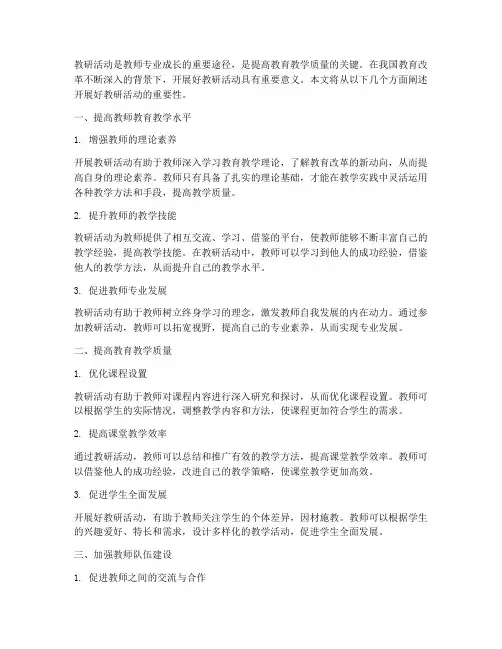 教研活动是教师专业成长的重要途径，是提高教育教学质量的关键。在我国教育改革不断深入的背景下，开展好教研活动具有重要意义。本文将从以下几个方面阐述开展好教研活动的重要性。

一、提高教师教育教学水平

1. 增强教师的理论素养

开展教研活动有助于教师深入学习教育教学理论，了解教育改革的新动向，从而提高自身的理论素养。教师只有具备了扎实的理论基础，才能在教学实践中灵活运用各种教学方法和手段，提高教学质量。

2. 提升教师的教学技能

教研活动为教师提供了相互交流、学习、借鉴的平台，使教师能够不断丰富自己的教学经验，提高教学技能。在教研活动中，教师可以学习到他人的成功经验，借鉴他人的教学方法，从而提升自己的教学水平。

3. 促进教师专业发展

教研活动有助于教师树立终身学习的理念，激发教师自我发展的内在动力。通过参加教研活动，教师可以拓宽视野，提高自己的专业素养，从而实现专业发展。

二、提高教育教学质量

1. 优化课程设置

教研活动有助于教师对课程内容进行深入研究和探讨，从而优化课程设置。教师可以根据学生的实际情况，调整教学内容和方法，使课程更加符合学生的需求。

2. 提高课堂教学效率

通过教研活动，教师可以总结和推广有效的教学方法，提高课堂教学效率。教师可以借鉴他人的成功经验，改进自己的教学策略，使课堂教学更加高效。

3. 促进学生全面发展

开展好教研活动，有助于教师关注学生的个体差异，因材施教。教师可以根据学生的兴趣爱好、特长和需求，设计多样化的教学活动，促进学生全面发展。

三、加强教师队伍建设

1. 促进教师之间的交流与合作